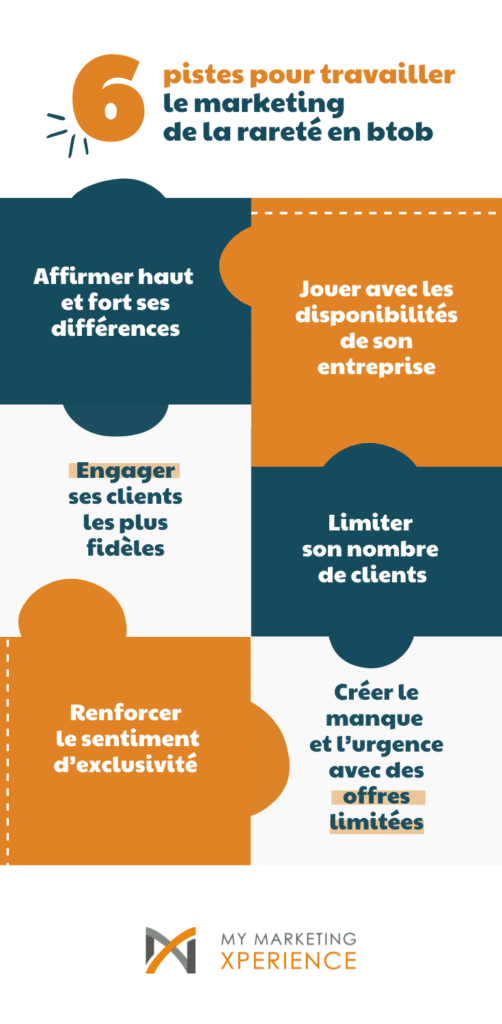 6 pistes pour travailler le marketing de la rareté en btob

Affirmer haut et fort ses différences

Jouer avec les disponibilités de son entreprise

Engager ses clients les plus fidèles

Limiter son nombre de clients

Renforcer le sentiment d'exclusivité

Créer le manque et l'urgence avec des offres limitées

MY MARKETING XPERIENCE